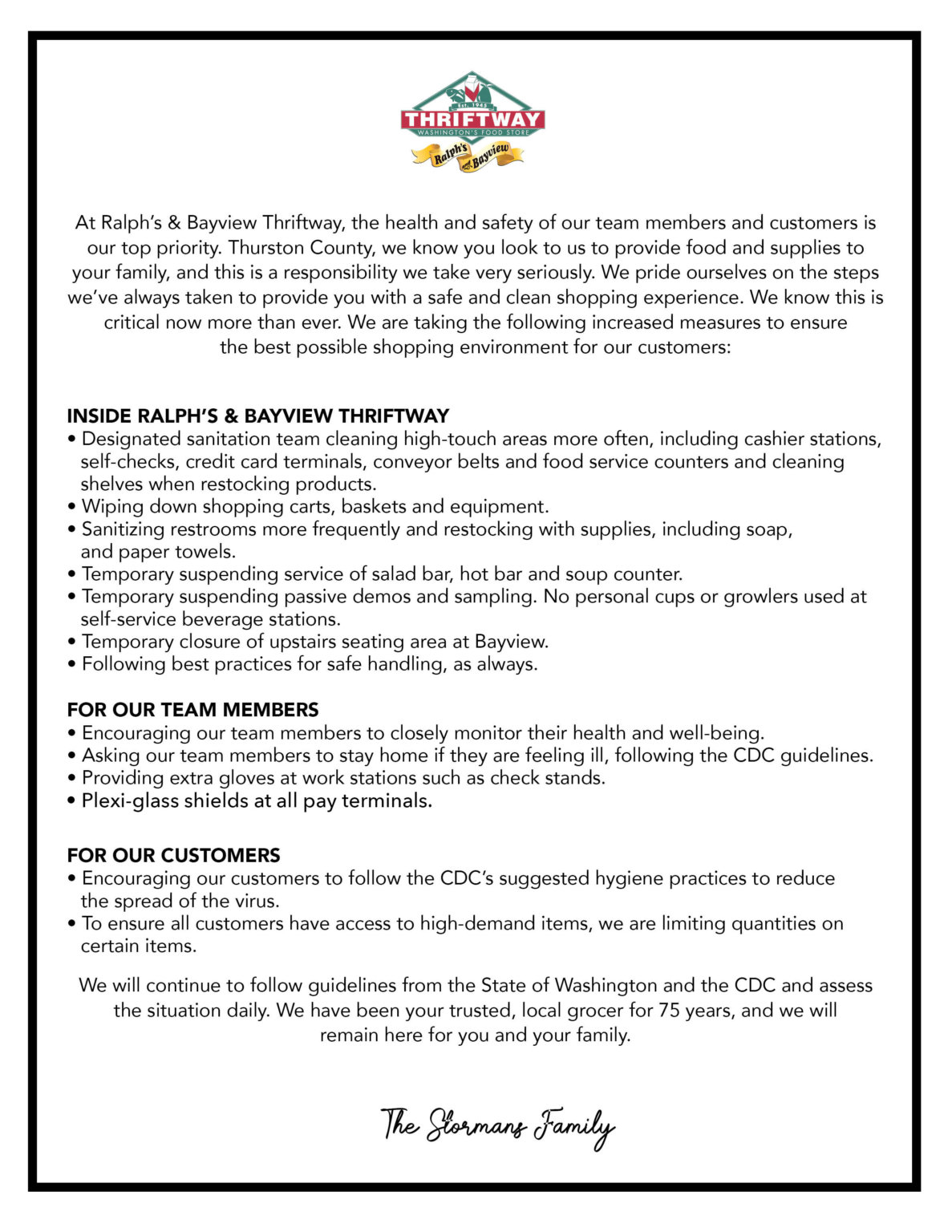 Est. 1945
THRIFTWAY
WASHINGTON'S FOOD STORE
Ralph's Bayview

At Ralph's & Bayview Thriftway, the health and safety of our team members and customers is our top priority. Thurston County, we know you look to us to provide food and supplies to your family, and this is a responsibility we take very seriously. We pride ourselves on the steps we've always taken to provide you with a safe and clean shopping experience. We know this is critical now more than ever. We are taking the following increased measures to ensure the best possible shopping environment for our customers:

INSIDE RALPH'S & BAYVIEW THRIFTWAY
• Designated sanitation team cleaning high-touch areas more often, including cashier stations, self-checks, credit card terminals, conveyor belts and food service counters and cleaning shelves when restocking products.
• Wiping down shopping carts, baskets and equipment.
• Sanitizing restrooms more frequently and restocking with supplies, including soap, and paper towels.
• Temporary suspending service of salad bar, hot bar and soup counter.
• Temporary suspending passive demos and sampling. No personal cups or growlers used at self-service beverage stations.
• Temporary closure of upstairs seating area at Bayview.
• Following best practices for safe handling, as always.

FOR OUR TEAM MEMBERS
• Encouraging our team members to closely monitor their health and well-being.
• Asking our team members to stay home if they are feeling ill, following the CDC guidelines.
• Providing extra gloves at work stations such as check stands.
• Plexi-glass shields at all pay terminals.

FOR OUR CUSTOMERS
• Encouraging our customers to follow the CDC's suggested hygiene practices to reduce the spread of the virus.
• To ensure all customers have access to high-demand items, we are limiting quantities on certain items.

We will continue to follow guidelines from the State of Washington and the CDC and assess the situation daily. We have been your trusted, local grocer for 75 years, and we will remain here for you and your family.

The Stormans Family